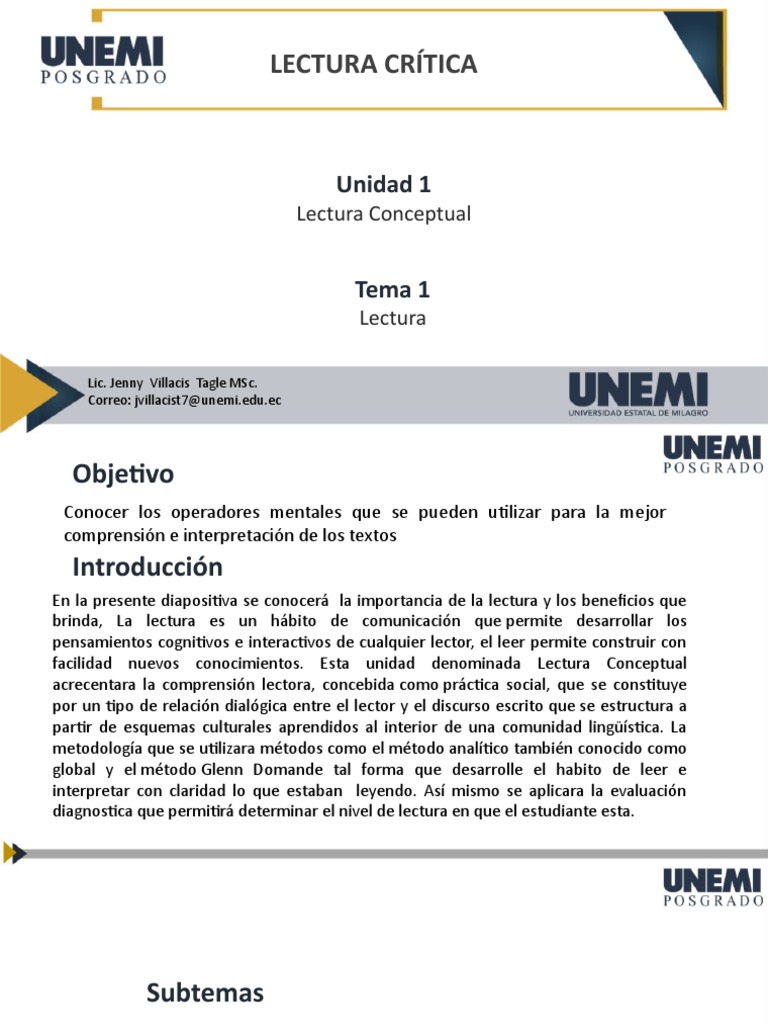 UNEMI
POSGRADO

LECTURA CRÍTICA

Unidad 1
Lectura Conceptual

Tema 1
Lectura

Lic. Jenny Villacis Tagle MSc.
Correo: jvillacist7@unemi.edu.ec

UNEMI
UNIVERSIDAD ESTATAL DE MILAGRO

UNEMI
POSGRADO

Objetivo

Conocer los operadores mentales que se pueden utilizar para la mejor comprensión e interpretación de los textos

Introducción

En la presente diapositiva se conocerá la importancia de la lectura y los beneficios que brinda, La lectura es un hábito de comunicación que permite desarrollar los pensamientos cognitivos e interactivos de cualquier lector, el leer permite construir con facilidad nuevos conocimientos. Esta unidad denominada Lectura Conceptual acrecentara la comprensión lectora, concebida como práctica social, que se constituye por un tipo de relación dialógica entre el lector y el discurso escrito que se estructura a partir de esquemas culturales aprendidos al interior de una comunidad lingüística. La metodología que se utilizara métodos como el método analítico también conocido como global y el método Glenn Domande tal forma que desarrolle el habito de leer e interpretar con claridad lo que estaban leyendo. Así mismo se aplicara la evaluación diagnostica que permitirá determinar el nivel de lectura en que el estudiante esta.

UNEMI
POSGRADO

Subtemas